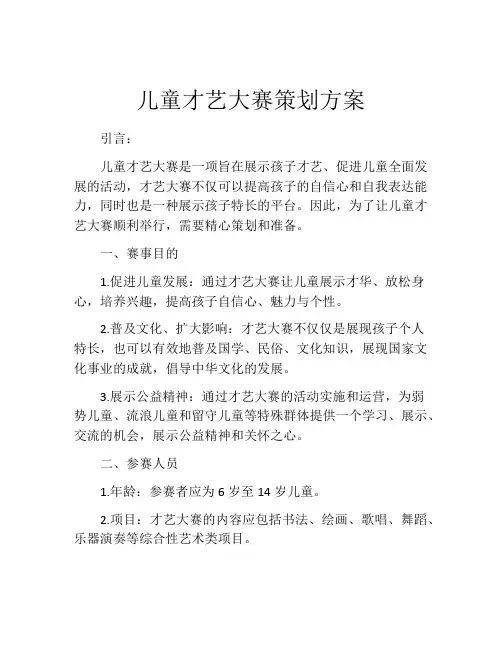 儿童才艺大赛策划方案

引言：

儿童才艺大赛是一项旨在展示孩子才艺、促进儿童全面发展的活动，才艺大赛不仅可以提高孩子的自信心和自我表达能力，同时也是一种展示孩子特长的平台。因此，为了让儿童才艺大赛顺利举行，需要精心策划和准备。

一、赛事目的

1.促进儿童发展：通过才艺大赛让儿童展示才华、放松身心，培养兴趣，提高孩子自信心、魅力与个性。

2.普及文化、扩大影响：才艺大赛不仅仅是展现孩子个人特长，也可以有效地普及国学、民俗、文化知识，展现国家文化事业的成就，倡导中华文化的发展。

3.展示公益精神：通过才艺大赛的活动实施和运营，为弱势儿童、流浪儿童和留守儿童等特殊群体提供一个学习、展示、交流的机会，展示公益精神和关怀之心。

二、参赛人员

1.年龄：参赛者应为 6 岁至 14 岁儿童。

2.项目：才艺大赛的内容应包括书法、绘画、歌唱、舞蹈、乐器演奏等综合性艺术类项目。